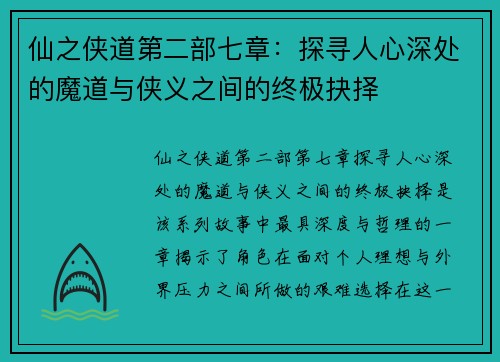 仙之侠道第二部七章：探寻人心深处的魔道与侠义之间的终极抉择

仙之侠道第二部第七章探寻人心深处的魔道与侠义之间的终极抉择是该系列故事中最具深度与哲理的一章揭示了角色在面对个人理想与外界压力之间所做的艰难选择在这一